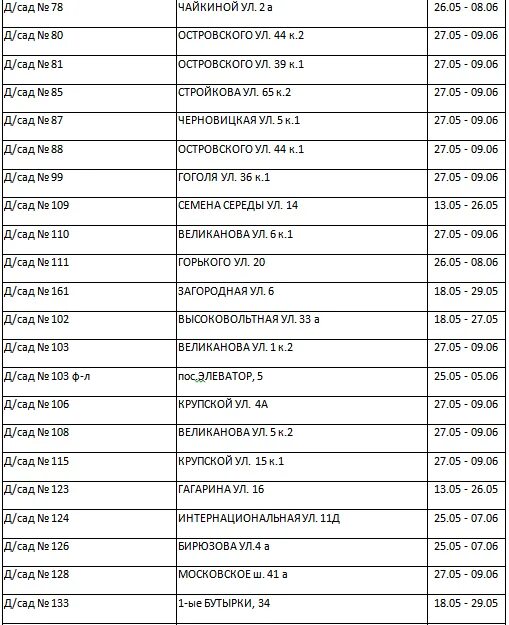 | Д/сад № 78 | ЧАЙКИНОЙ УЛ. 2 а | 26.05 - 08.06 |
|---|---|---|
| Д/сад № 80 | ОСТРОВСКОГО УЛ. 44 к.2 | 27.05 - 09.06 |
| Д/сад № 81 | ОСТРОВСКОГО УЛ. 39 к.1 | 27.05 - 09.06 |
| Д/сад № 85 | СТРОЙКОВА УЛ. 65 к.2 | 27.05 - 09.06 |
| Д/сад № 87 | ЧЕРНОВИЦКАЯ УЛ. 5 к.1 | 27.05 - 09.06 |
| Д/сад № 88 | ОСТРОВСКОГО УЛ. 44 к.1 | 27.05 - 09.06 |
| Д/сад № 99 | ГОГОЛЯ УЛ. 36 к.1 | 27.05 - 09.06 |
| Д/сад № 109 | СЕМЕНА СЕРЕДЫ УЛ. 14 | 13.05 - 26.05 |
| Д/сад № 110 | ВЕЛИКАНОВА УЛ. 6 к.1 | 27.05 - 09.06 |
| Д/сад № 111 | ГОРЬКОГО УЛ. 20 | 26.05 - 08.06 |
| Д/сад № 161 | ЗАГОРОДНАЯ УЛ. 6 | 18.05 - 29.05 |
| Д/сад № 102 | ВЫСОКОВОЛЬТНАЯ УЛ. 33 а | 18.05 - 27.05 |
| Д/сад № 103 | ВЕЛИКАНОВА УЛ. 1 к.2 | 27.05 - 09.06 |
| Д/сад № 103 ф-л | пос.ЭЛЕВАТОР, 5 | 25.05 - 05.06 |
| Д/сад № 106 | КРУПСКОЙ УЛ. 4А | 27.05 - 09.06 |
| Д/сад № 108 | ВЕЛИКАНОВА УЛ. 5 к.2 | 27.05 - 09.06 |
| Д/сад № 115 | КРУПСКОЙ УЛ. 15 к.1 | 27.05 - 09.06 |
| Д/сад № 123 | ГАГАРИНА УЛ. 16 | 13.05 - 26.05 |
| Д/сад № 124 | ИНТЕРНАЦИОНАЛЬНАЯ УЛ. 11Д | 25.05 - 07.06 |
| Д/сад № 126 | БИРЮЗОВА УЛ.4 а | 25.05 - 07.06 |
| Д/сад № 128 | МОСКОВСКОЕ ш. 41 а | 27.05 - 09.06 |
| Д/сад № 133 | 1-ые БУТЫРКИ, 34 | 18.05 - 29.05 |